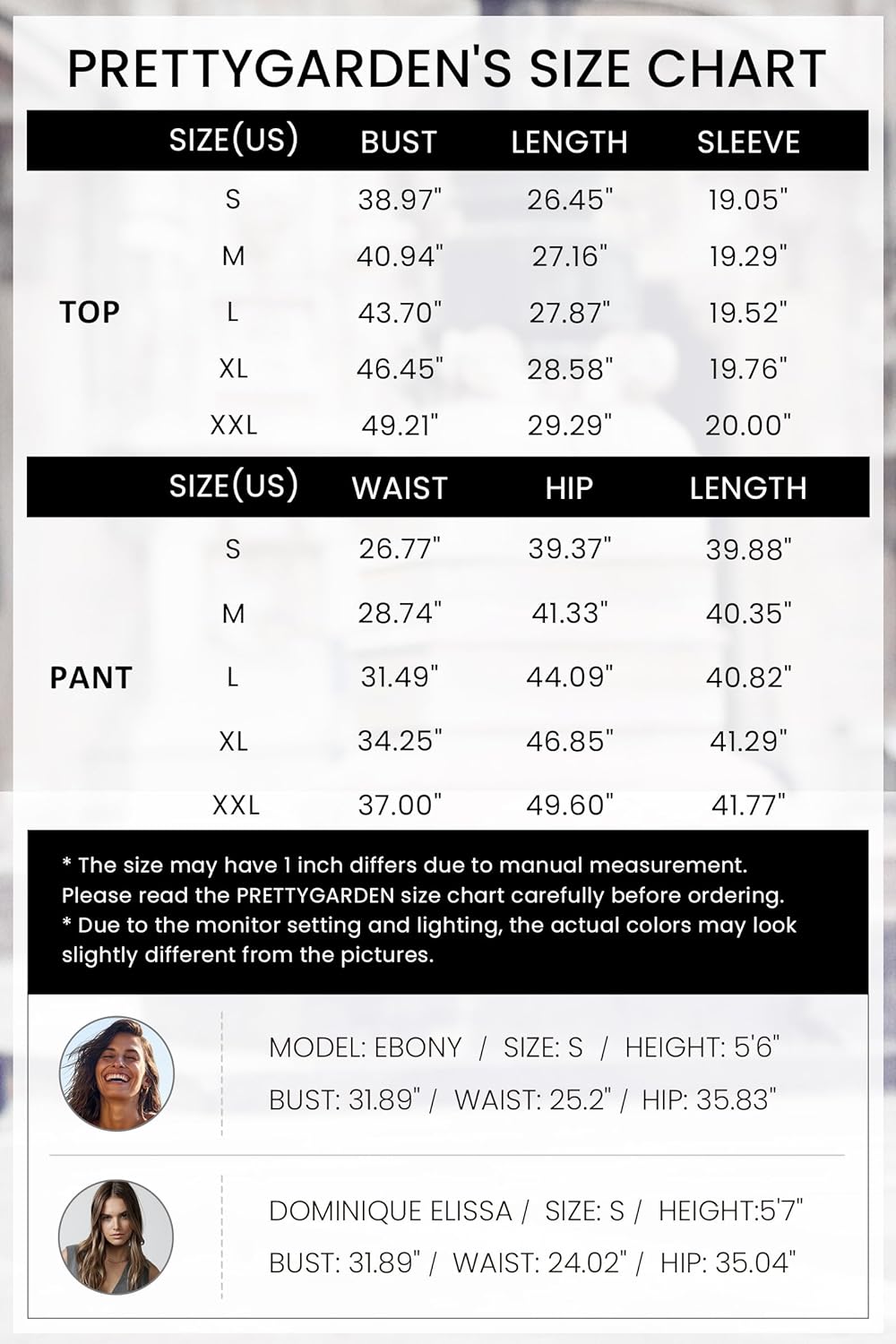 PRETTYGARDEN'S SIZE CHART

| | SIZE(US) | BUST | LENGTH | SLEEVE |
|---|---|---|---|---|
| TOP | S | 38.97" | 26.45" | 19.05" |
| | M | 40.94" | 27.16" | 19.29" |
| | L | 43.70" | 27.87" | 19.52" |
| | XL | 46.45" | 28.58" | 19.76" |
| | XXL | 49.21" | 29.29" | 20.00" |

| | SIZE(US) | WAIST | HIP | LENGTH |
|---|---|---|---|---|
| PANT | S | 26.77" | 39.37" | 39.88" |
| | M | 28.74" | 41.33" | 40.35" |
| | L | 31.49" | 44.09" | 40.82" |
| | XL | 34.25" | 46.85" | 41.29" |
| | XXL | 37.00" | 49.60" | 41.77" |

* The size may have 1 inch differs due to manual measurement. Please read the PRETTYGARDEN size chart carefully before ordering.
* Due to the monitor setting and lighting, the actual colors may look slightly different from the pictures.

MODEL: EBONY / SIZE: S / HEIGHT: 5'6"
BUST: 31.89" / WAIST: 25.2" / HIP: 35.83"

DOMINIQUE ELISSA / SIZE: S / HEIGHT:5'7"
BUST: 31.89" / WAIST: 24.02" / HIP: 35.04"